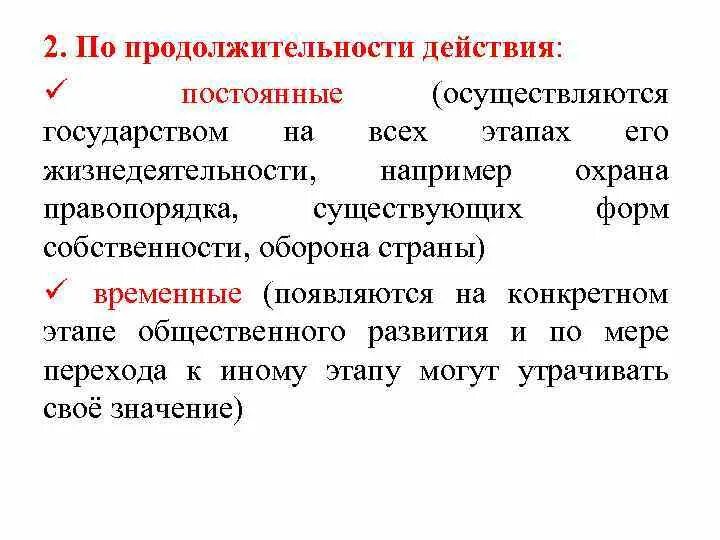 2. По продолжительности действия:

✓ постоянные (осуществляются государством на всех этапах его жизнедеятельности, например охрана правопорядка, существующих форм собственности, оборона страны)

✓ временные (появляются на конкретном этапе общественного развития и по мере перехода к иному этапу могут утрачивать своё значение)